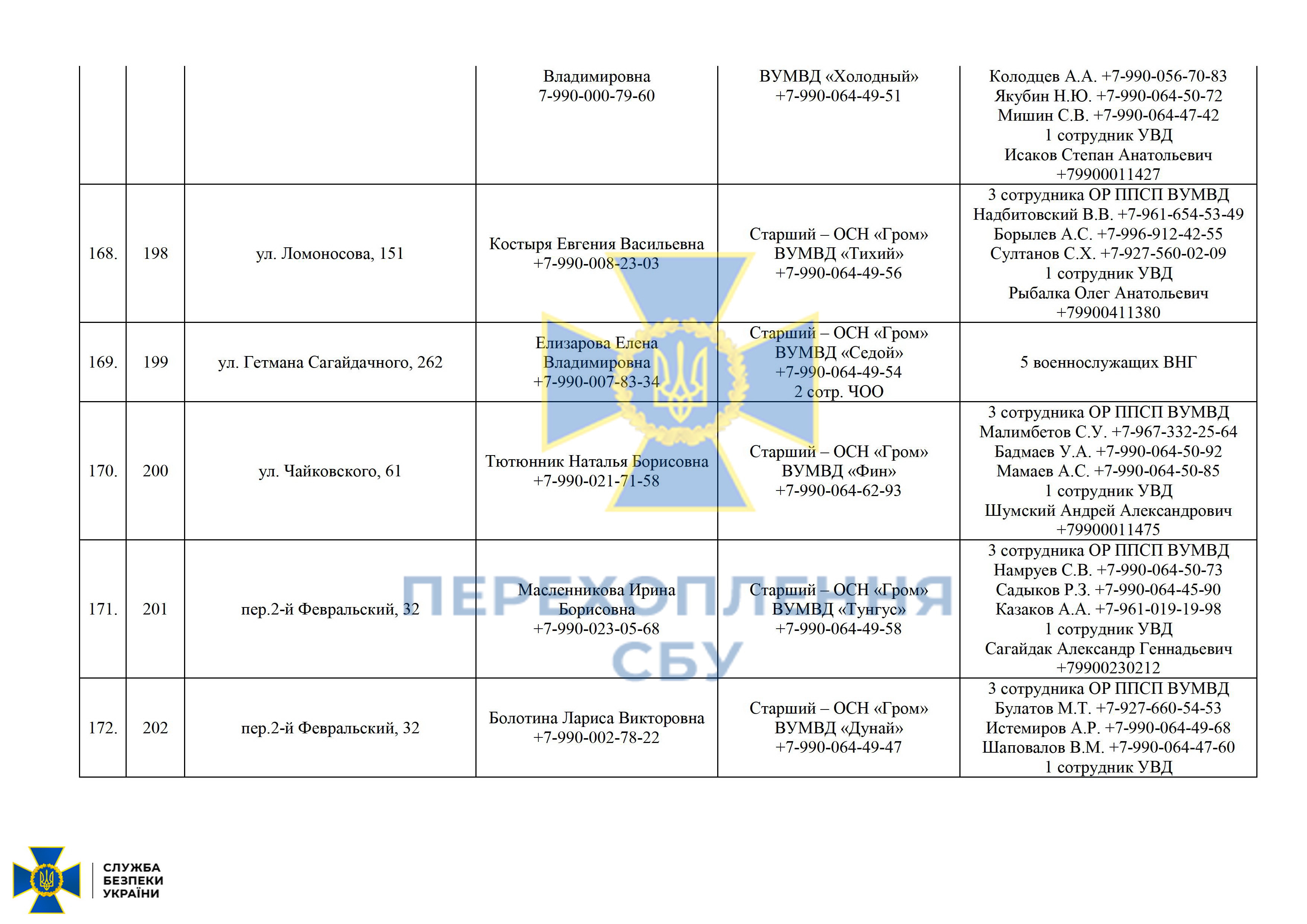 |  |  |  | Владимировна 7-990-000-79-60 | ВУМВД «Холодный» +7-990-064-49-51 | Колодцев А.А. +7-990-056-70-83 Якубин Н.Ю. +7-990-064-50-72 Мишин С.В. +7-990-064-47-42 1 сотрудник УВД Исаков Степан Анатольевич +79900011427 |
|---|---|---|---|---|---|
| 168. | 198 | ул. Ломоносова, 151 | Костыря Евгения Васильевна +7-990-008-23-03 | Старший – ОСН «Гром» ВУМВД «Тихий» +7-990-064-49-56 | 3 сотрудника ОР ППСП ВУМВД Надбитовский В.В. +7-961-654-53-49 Борылев А.С. +7-996-912-42-55 Султанов С.Х. +7-927-560-02-09 1 сотрудник УВД Рыбалка Олег Анатольевич +79900411380 |
| 169. | 199 | ул. Гетмана Сагайдачного, 262 | Елизарова Елена Владимировна +7-990-007-83-34 | Старший – ОСН «Гром» ВУМВД «Седой» +7-990-064-49-54 2 сотр. ЧОО | 5 военнослужащих ВНГ |
| 170. | 200 | ул. Чайковского, 61 | Тютюнник Наталья Борисовна +7-990-021-71-58 | Старший – ОСН «Гром» ВУМВД «Фин» +7-990-064-62-93 | 3 сотрудника ОР ППСП ВУМВД Малимбетов С.У. +7-967-332-25-64 Бадмаев У.А. +7-990-064-50-92 Мамаев А.С. +7-990-064-50-85 1 сотрудник УВД Шумский Андрей Александрович +79900011475 |
| 171. | 201 | пер.2-й Февральский, 32 | Масленникова Ирина Борисовна +7-990-023-05-68 | Старший – ОСН «Гром» ВУМВД «Тунгус» +7-990-064-49-58 | 3 сотрудника ОР ППСП ВУМВД Намруев С.В. +7-990-064-50-73 Садыков Р.З. +7-990-064-45-90 Казаков А.А. +7-961-019-19-98 1 сотрудник УВД Сагайдак Александр Геннадьевич +79900230212 |
| 172. | 202 | пер.2-й Февральский, 32 | Болотина Лариса Викторовна +7-990-002-78-22 | Старший – ОСН «Гром» ВУМВД «Дунай» +7-990-064-49-47 | 3 сотрудника ОР ППСП ВУМВД Булатов М.Т. +7-927-660-54-53 Истемиров А.Р. +7-990-064-49-68 Шаповалов В.М. +7-990-064-47-60 1 сотрудник УВД |

ПЕРЕХОПЛЕННЯ СБУ

СЛУЖБА БЕЗПЕКИ УКРАЇНИ